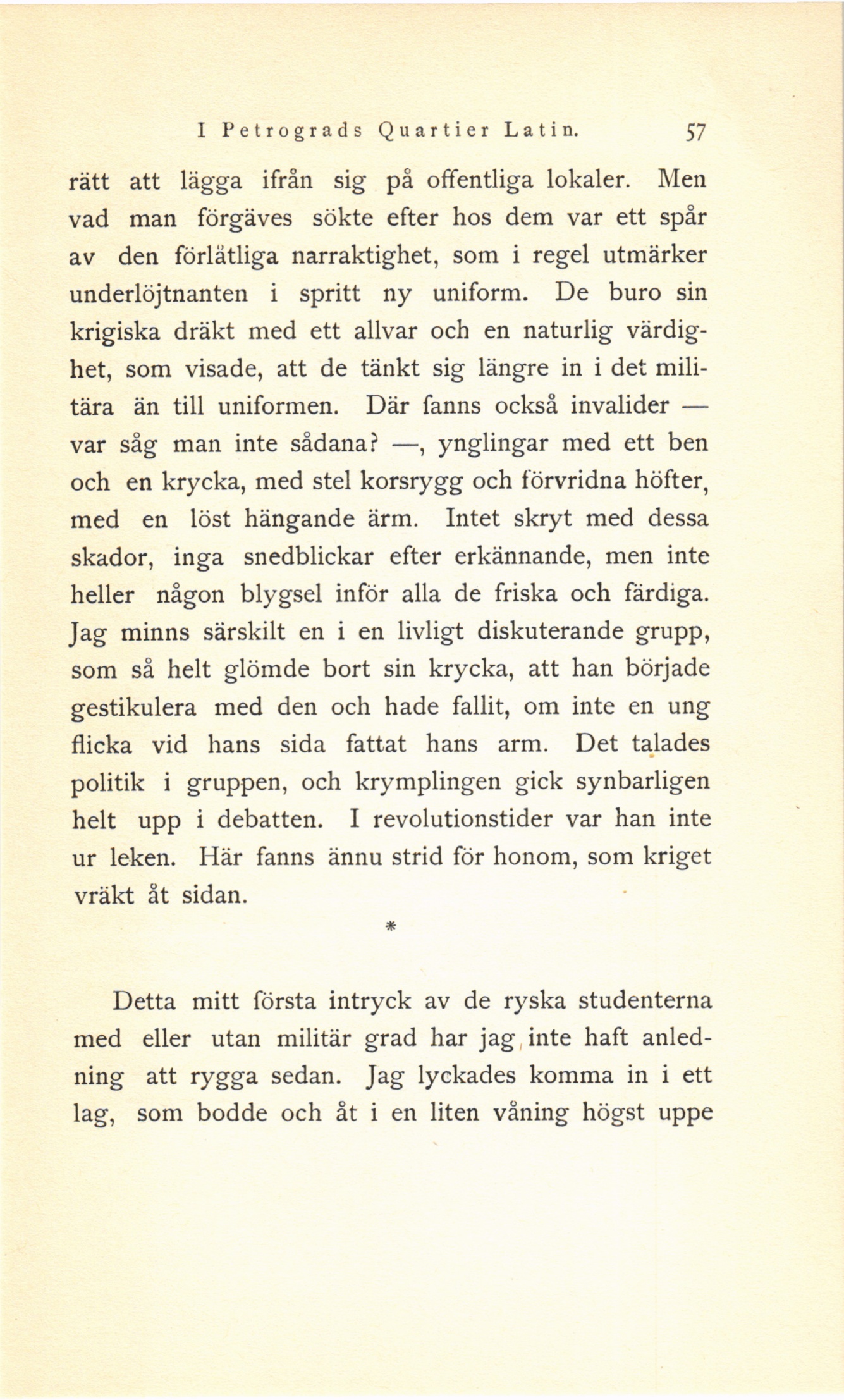 I Petrograds Quartier Latin. 57

rätt att lägga ifrån sig på offentliga lokaler. Men vad man förgäves sökte efter hos dem var ett spår av den förlåtliga narraktighet, som i regel utmärker underlöjtnanten i spritt ny uniform. De buro sin krigiska dräkt med ett allvar och en naturlig värdighet, som visade, att de tänkt sig längre in i det militära än till uniformen. Där fanns också invalider — var såg man inte sådana? —, ynglingar med ett ben och en krycka, med stel korsrygg och förvridna höfter, med en löst hängande ärm. Intet skryt med dessa skador, inga snedblickar efter erkännande, men inte heller någon blygsel inför alla de friska och färdiga. Jag minns särskilt en i en livligt diskuterande grupp, som så helt glömde bort sin krycka, att han började gestikulera med den och hade fallit, om inte en ung flicka vid hans sida fattat hans arm. Det talades politik i gruppen, och krymplingen gick synbarligen helt upp i debatten. I revolutionstider var han inte ur leken. Här fanns ännu strid för honom, som kriget vräkt åt sidan.

*

Detta mitt första intryck av de ryska studenterna med eller utan militär grad har jag inte haft anledning att rygga sedan. Jag lyckades komma in i ett lag, som bodde och åt i en liten våning högst uppe